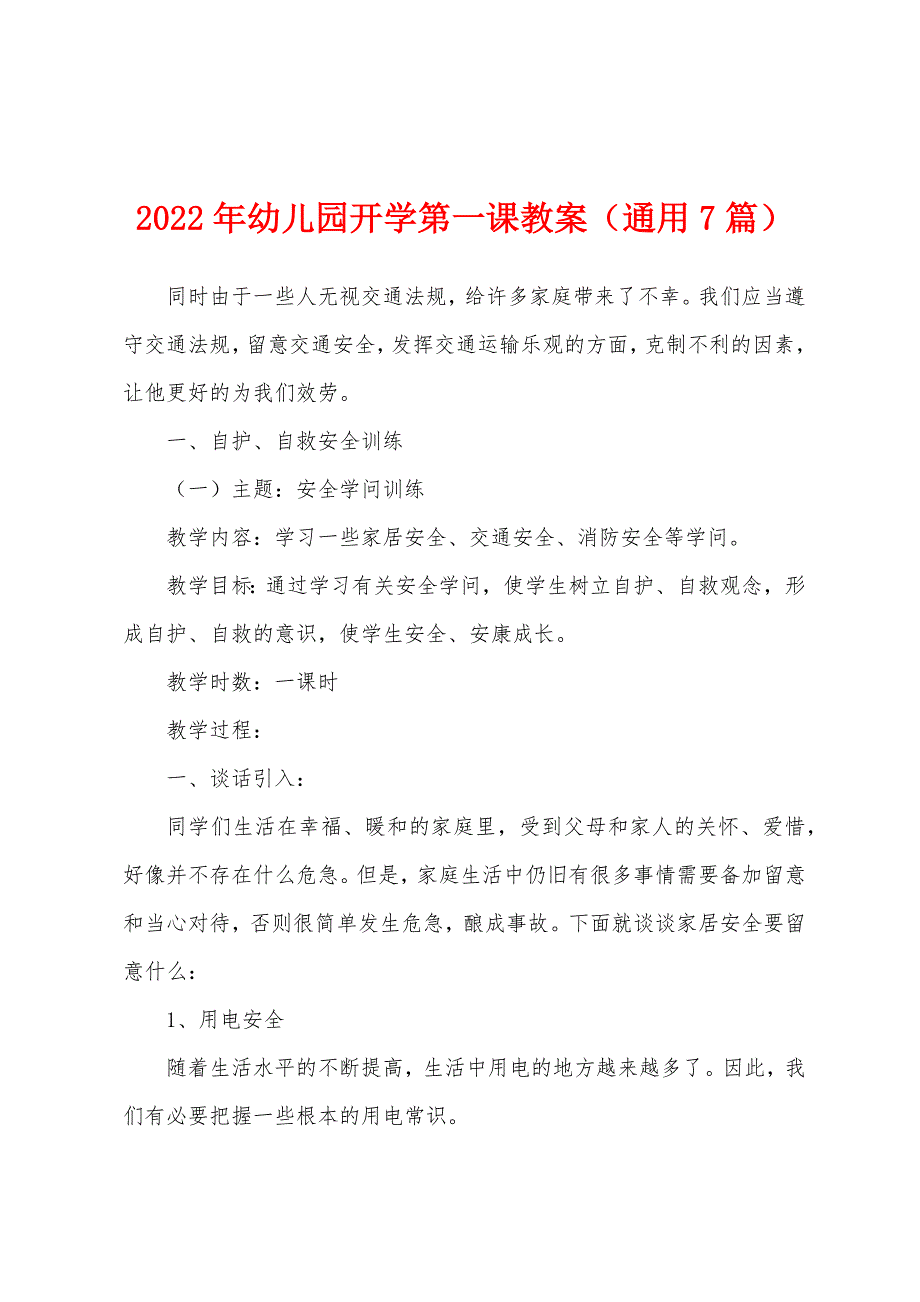 2022年幼儿园开学第一课教案（通用7篇）

同时由于一些人无视交通法规，给许多家庭带来了不幸。我们应当遵守交通法规，留意交通安全，发挥交通运输乐观的方面，克制不利的因素，让他更好的为我们效劳。

一、自护、自救安全训练

（一）主题：安全学问训练

教学内容：学习一些家居安全、交通安全、消防安全等学问。

教学目标：通过学习有关安全学问，使学生树立自护、自救观念，形成自护、自救的意识，使学生安全、安康成长。

教学时数：一课时

教学过程：

一、谈话引入：

同学们生活在幸福、暖和的家庭里，受到父母和家人的关怀、爱惜，好像并不存在什么危急。但是，家庭生活中仍旧有很多事情需要备加留意和当心对待，否则很简单发生危急，酿成事故。下面就谈谈家居安全要留意什么：

1、用电安全

随着生活水平的不断提高，生活中用电的地方越来越多了。因此，我们有必要把握一些根本的用电常识。